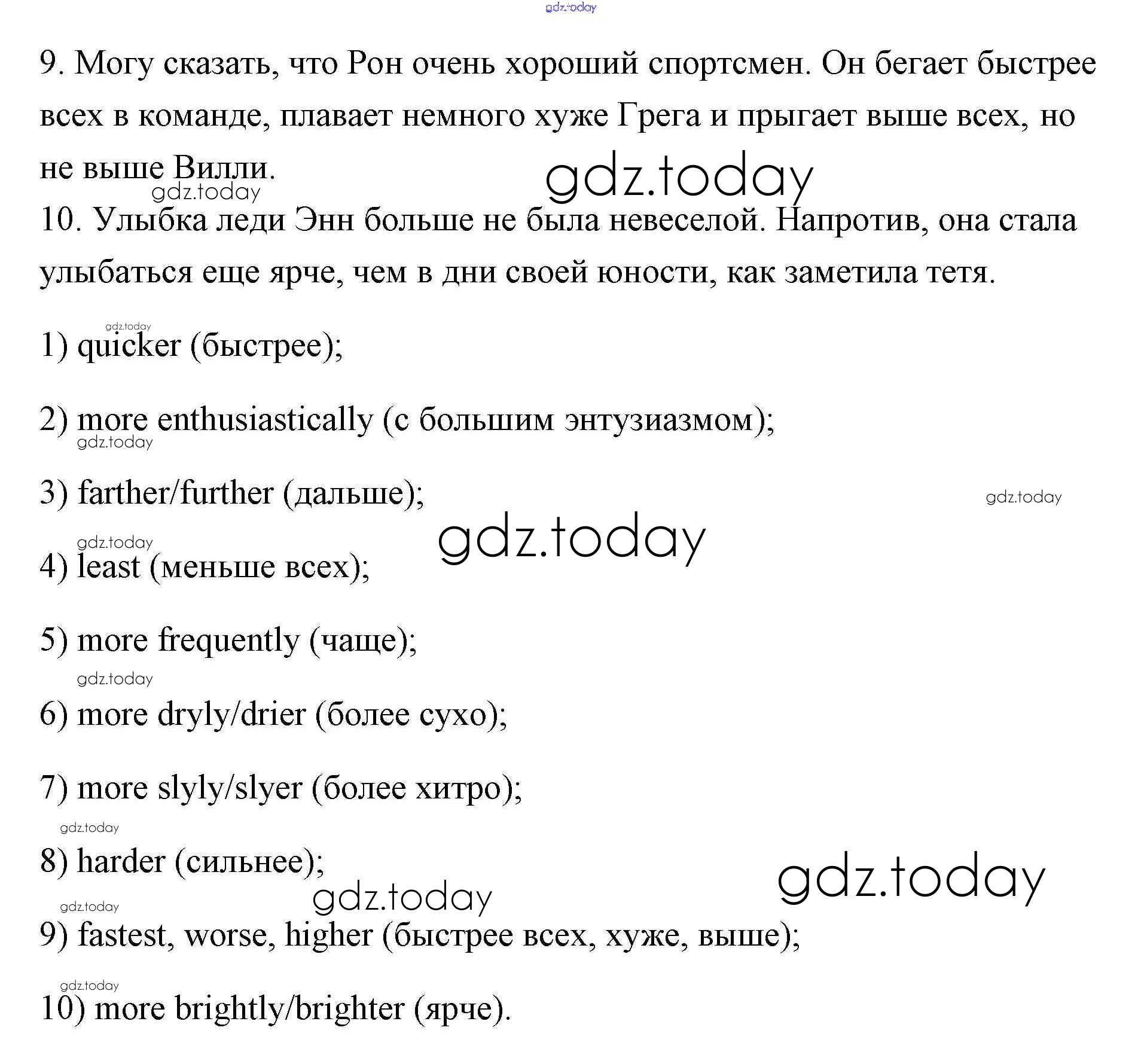 gdz.today

9. Могу сказать, что Рон очень хороший спортсмен. Он бегает быстрее всех в команде, плавает немного хуже Грега и прыгает выше всех, но не выше Вилли.

gdz.today gdz.today

10. Улыбка леди Энн больше не была невеселой. Напротив, она стала улыбаться еще ярче, чем в дни своей юности, как заметила тетя.

gdz.today

1) quicker (быстрее);

2) more enthusiastically (с большим энтузиазмом);

gdz.today

3) farther/further (дальше);

gdz.today

gdz.today

gdz.today

4) least (меньше всех);

5) more frequently (чаще);

gdz.today

6) more dryly/drier (более сухо);

7) more slyly/slyer (более хитро);

gdz.today

8) harder (сильнее);

gdz.today

gdz.today

gdz.today

9) fastest, worse, higher (быстрее всех, хуже, выше);

gdz.today

10) more brightly/brighter (ярче).